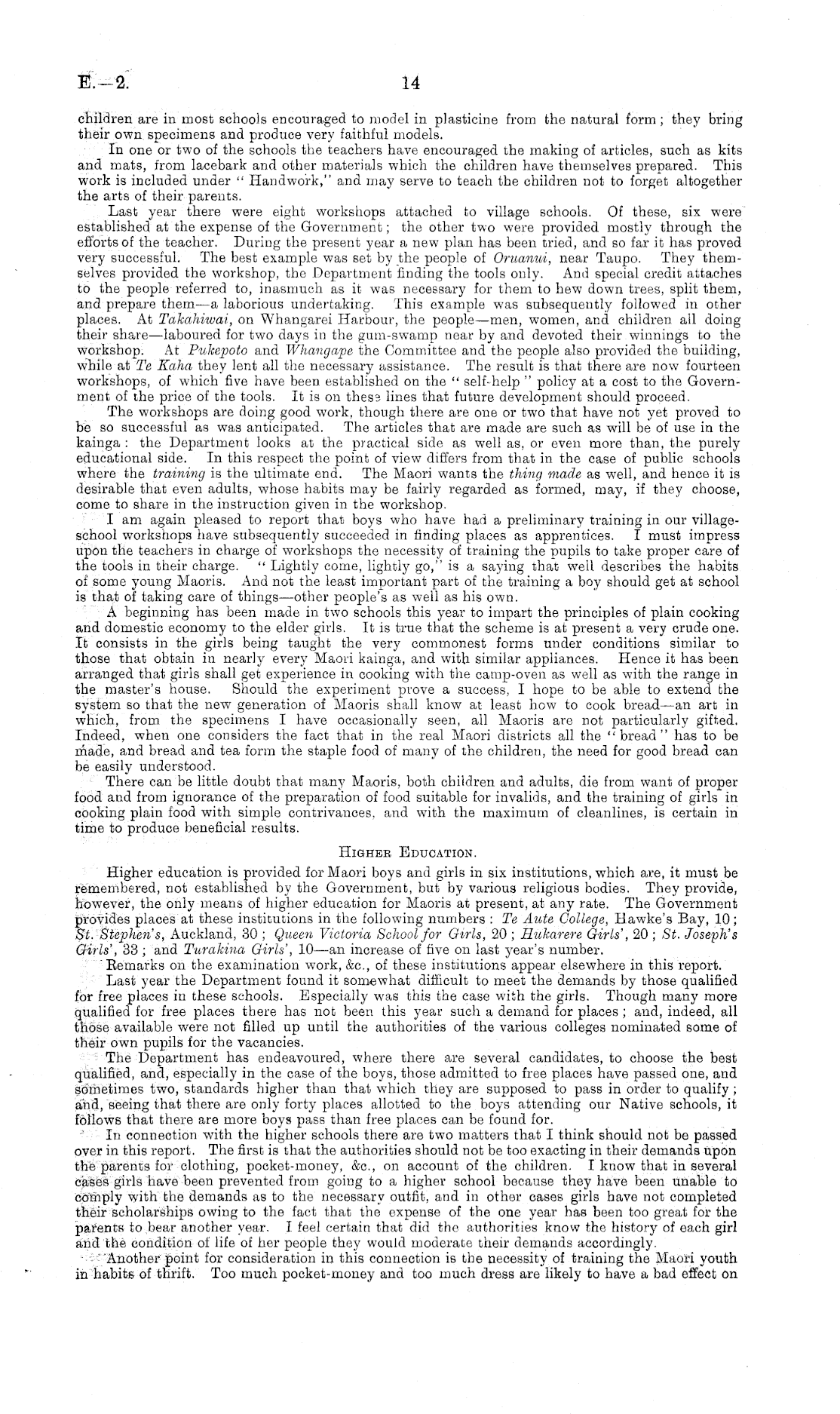 E.—2. 14

children are in most schools encouraged to model in plasticine from the natural form; they bring their own specimens and produce very faithful models.

In one or two of the schools the teachers have encouraged the making of articles, such as kits and mats, from lacebark and other materials which the children have themselves prepared. This work is included under "Handwork," and may serve to teach the children not to forget altogether the arts of their parents.

Last year there were eight workshops attached to village schools. Of these, six were established at the expense of the Government; the other two were provided mostly through the efforts of the teacher. During the present year a new plan has been tried, and so far it has proved very successful. The best example was set by the people of Oruanui, near Taupo. They themselves provided the workshop, the Department finding the tools only. And special credit attaches to the people referred to, inasmuch as it was necessary for them to hew down trees, split them, and prepare them—a laborious undertaking. This example was subsequently followed in other places. At Takahiwai, on Whangarei Harbour, the people—men, women, and children all doing their share—laboured for two days in the gum-swamp near by and devoted their winnings to the workshop. At Pukepoto and Whangape the Committee and the people also provided the building, while at Te Kaha they lent all the necessary assistance. The result is that there are now fourteen workshops, of which five have been established on the "self-help" policy at a cost to the Government of the price of the tools. It is on these lines that future development should proceed.

The workshops are doing good work, though there are one or two that have not yet proved to be so successful as was anticipated. The articles that are made are such as will be of use in the kainga: the Department looks at the practical side as well as, or even more than, the purely educational side. In this respect the point of view differs from that in the case of public schools where the training is the ultimate end. The Maori wants the thing made as well, and hence it is desirable that even adults, whose habits may be fairly regarded as formed, may, if they choose, come to share in the instruction given in the workshop.

I am again pleased to report that boys who have had a preliminary training in our village-school workshops have subsequently succeeded in finding places as apprentices. I must impress upon the teachers in charge of workshops the necessity of training the pupils to take proper care of the tools in their charge. "Lightly come, lightly go," is a saying that well describes the habits of some young Maoris. And not the least important part of the training a boy should get at school is that of taking care of things—other people's as well as his own.

A beginning has been made in two schools this year to impart the principles of plain cooking and domestic economy to the elder girls. It is true that the scheme is at present a very crude one. It consists in the girls being taught the very commonest forms under conditions similar to those that obtain in nearly every Maori kainga, and with similar appliances. Hence it has been arranged that girls shall get experience in cooking with the camp-oven as well as with the range in the master's house. Should the experiment prove a success, I hope to be able to extend the system so that the new generation of Maoris shall know at least how to cook bread—an art in which, from the specimens I have occasionally seen, all Maoris are not particularly gifted. Indeed, when one considers the fact that in the real Maori districts all the "bread" has to be made, and bread and tea form the staple food of many of the children, the need for good bread can be easily understood.

There can be little doubt that many Maoris, both children and adults, die from want of proper food and from ignorance of the preparation of food suitable for invalids, and the training of girls in cooking plain food with simple contrivances, and with the maximum of cleanlines, is certain in time to produce beneficial results.

HIGHER EDUCATION.

Higher education is provided for Maori boys and girls in six institutions, which are, it must be remembered, not established by the Government, but by various religious bodies. They provide, however, the only means of higher education for Maoris at present, at any rate. The Government provides places at these institutions in the following numbers: Te Aute College, Hawke's Bay, 10; St. Stephen's, Auckland, 30; Queen Victoria School for Girls, 20; Hukarere Girls', 20; St. Joseph's Girls', 33; and Turakina Girls', 10—an increase of five on last year's number.

Remarks on the examination work, &c., of these institutions appear elsewhere in this report.

Last year the Department found it somewhat difficult to meet the demands by those qualified for free places in these schools. Especially was this the case with the girls. Though many more qualified for free places there has not been this year such a demand for places; and, indeed, all those available were not filled up until the authorities of the various colleges nominated some of their own pupils for the vacancies.

The Department has endeavoured, where there are several candidates, to choose the best qualified, and, especially in the case of the boys, those admitted to free places have passed one, and sometimes two, standards higher than that which they are supposed to pass in order to qualify; and, seeing that there are only forty places allotted to the boys attending our Native schools, it follows that there are more boys pass than free places can be found for.

In connection with the higher schools there are two matters that I think should not be passed over in this report. The first is that the authorities should not be too exacting in their demands upon the parents for clothing, pocket-money, &c., on account of the children. I know that in several cases girls have been prevented from going to a higher school because they have been unable to comply with the demands as to the necessary outfit, and in other cases girls have not completed their scholarships owing to the fact that the expense of the one year has been too great for the parents to bear another year. I feel certain that did the authorities know the history of each girl and the condition of life of her people they would moderate their demands accordingly.

Another point for consideration in this connection is the necessity of training the Maori youth in habits of thrift. Too much pocket-money and too much dress are likely to have a bad effect on